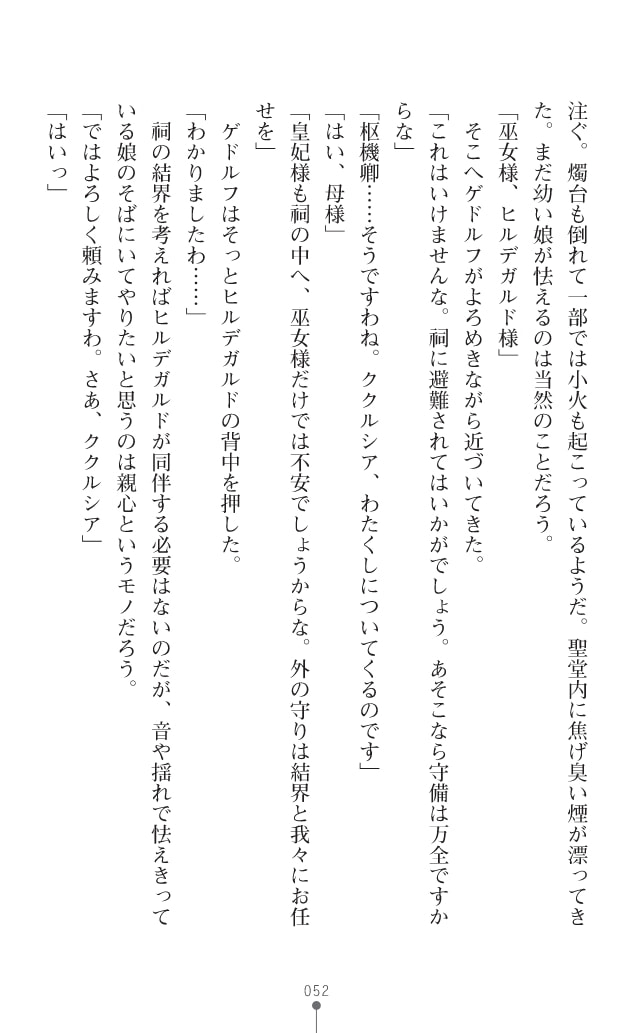 注ぐ。燭台も倒れて一部では小火も起こっているようだ。聖堂内に焦げ臭い煙が漂ってきた。まだ幼い娘が怯えるのは当然のことだろう。

「巫女様、ヒルデガルド様」

そこへゲドルフがよろめきながら近づいてきた。

「これはいけませんな。祠に避難されてはいかがでしょう。あそこなら守備は万全ですからな」

「枢機卿……そうですわね。ククルシア、わたくしについてくるのです」

「はい、母様」

「皇妃様も祠の中へ、巫女様だけでは不安でしょうからな。外の守りは結界と我々にお任せを」

ゲドルフはそっとヒルデガルドの背中を押した。

「わかりましたわ……」

祠の結界を考えればヒルデガルドが同伴する必要はないのだが、音や揺れで怯えきっている娘のそばにいてやりたいと思うのは親心というモノだろう。

「ではよろしく頼みますわ。さあ、ククルシア」

「はいっ」

052